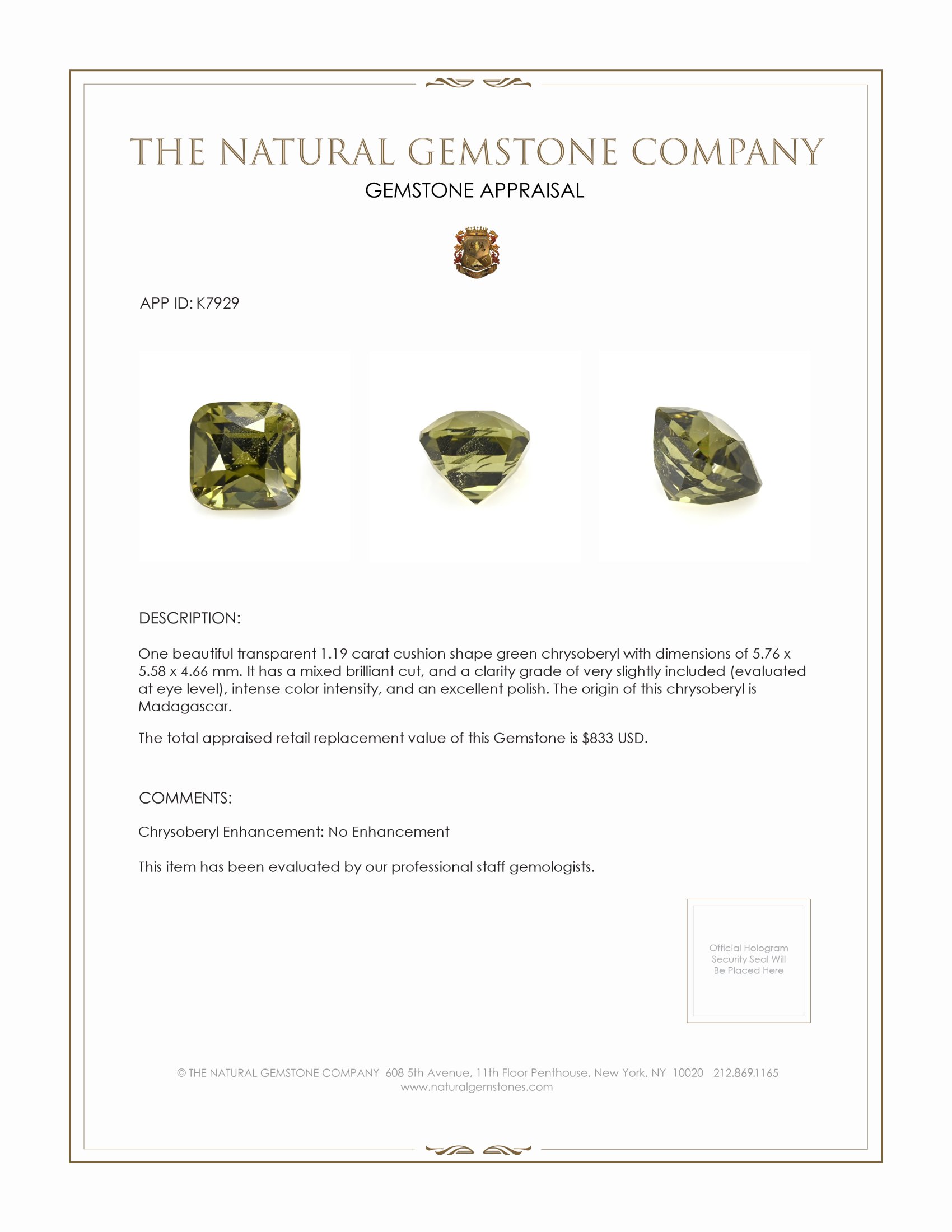 THE NATURAL GEMSTONE COMPANY

GEMSTONE APPRAISAL

APP ID: K7929

DESCRIPTION:

One beautiful transparent 1.19 carat cushion shape green chrysoberyl with dimensions of 5.76 x 5.58 x 4.66 mm. It has a mixed brilliant cut, and a clarity grade of very slightly included (evaluated at eye level), intense color intensity, and an excellent polish. The origin of this chrysoberyl is Madagascar.

The total appraised retail replacement value of this Gemstone is $833 USD.

COMMENTS:

Chrysoberyl Enhancement: No Enhancement

This item has been evaluated by our professional staff gemologists.

Official Hologram Security Seal Will Be Placed Here

© THE NATURAL GEMSTONE COMPANY 608 5th Avenue, 11th Floor Penthouse, New York, NY 10020 212.869.1165
www.naturalgemstones.com